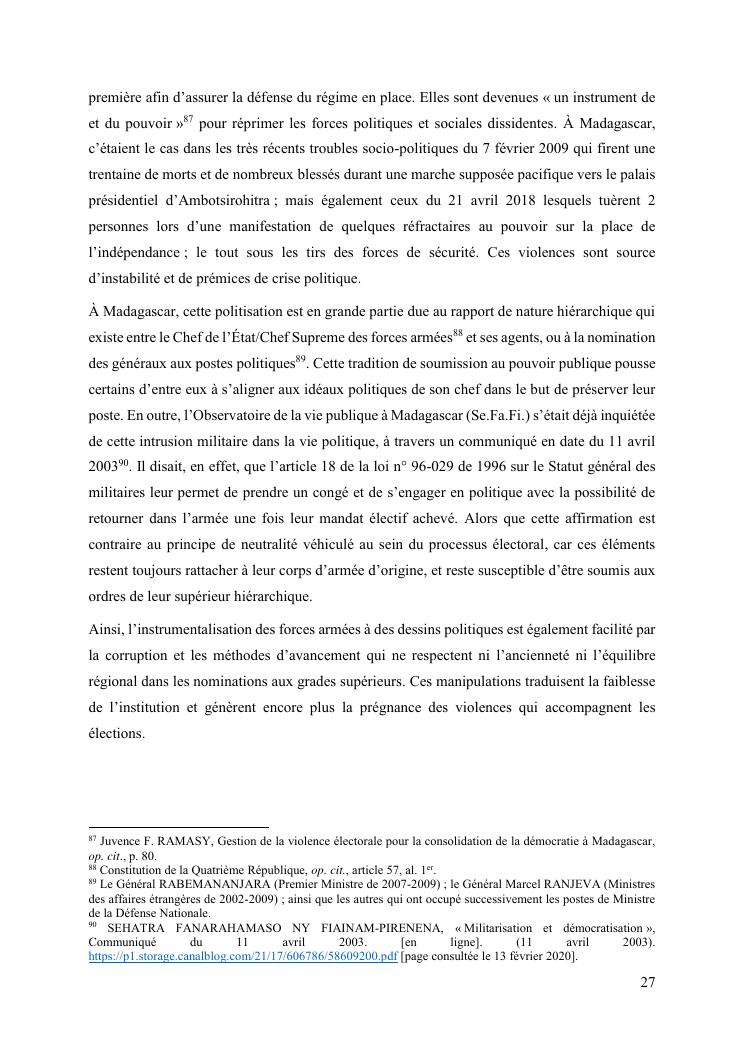 première afin d'assurer la défense du régime en place. Elles sont devenues « un instrument de et du pouvoir »$^{87}$ pour réprimer les forces politiques et sociales dissidentes. À Madagascar, c'étaient le cas dans les très récents troubles socio-politiques du 7 février 2009 qui firent une trentaine de morts et de nombreux blessés durant une marche supposée pacifique vers le palais présidentiel d'Ambotsirohitra ; mais également ceux du 21 avril 2018 lesquels tuèrent 2 personnes lors d'une manifestation de quelques réfractaires au pouvoir sur la place de l'indépendance ; le tout sous les tirs des forces de sécurité. Ces violences sont source d'instabilité et de prémices de crise politique.

À Madagascar, cette politisation est en grande partie due au rapport de nature hiérarchique qui existe entre le Chef de l'État/Chef Supreme des forces armées$^{88}$ et ses agents, ou à la nomination des généraux aux postes politiques$^{89}$. Cette tradition de soumission au pouvoir publique pousse certains d'entre eux à s'aligner aux idéaux politiques de son chef dans le but de préserver leur poste. En outre, l'Observatoire de la vie publique à Madagascar (Se.Fa.Fi.) s'était déjà inquiétée de cette intrusion militaire dans la vie politique, à travers un communiqué en date du 11 avril 2003$^{90}$. Il disait, en effet, que l'article 18 de la loi n° 96-029 de 1996 sur le Statut général des militaires leur permet de prendre un congé et de s'engager en politique avec la possibilité de retourner dans l'armée une fois leur mandat électif achevé. Alors que cette affirmation est contraire au principe de neutralité véhiculé au sein du processus électoral, car ces éléments restent toujours rattacher à leur corps d'armée d'origine, et reste susceptible d'être soumis aux ordres de leur supérieur hiérarchique.

Ainsi, l'instrumentalisation des forces armées à des dessins politiques est également facilité par la corruption et les méthodes d'avancement qui ne respectent ni l'ancienneté ni l'équilibre régional dans les nominations aux grades supérieurs. Ces manipulations traduisent la faiblesse de l'institution et génèrent encore plus la prégnance des violences qui accompagnent les élections.

$^{87}$ Juvence F. RAMASY, Gestion de la violence électorale pour la consolidation de la démocratie à Madagascar, op. cit., p. 80.
$^{88}$ Constitution de la Quatrième République, op. cit., article 57, al. 1$^{er}$.
$^{89}$ Le Général RABEMANANJARA (Premier Ministre de 2007-2009) ; le Général Marcel RANJEVA (Ministres des affaires étrangères de 2002-2009) ; ainsi que les autres qui ont occupé successivement les postes de Ministre de la Défense Nationale.
$^{90}$ SEHATRA FANARAHAMASO NY FIAINAM-PIRENENA, « Militarisation et démocratisation », Communiqué du 11 avril 2003. [en ligne]. (11 avril 2003). https://p1.storage.canalblog.com/21/17/606786/58609200.pdf [page consultée le 13 février 2020].

27